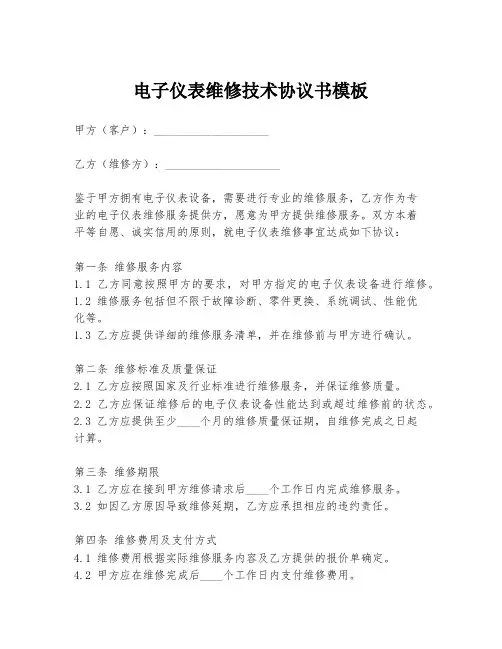 电子仪表维修技术协议书模板

甲方（客户）：____________________

乙方（维修方）：____________________

鉴于甲方拥有电子仪表设备，需要进行专业的维修服务，乙方作为专业的电子仪表维修服务提供方，愿意为甲方提供维修服务。双方本着平等自愿、诚实信用的原则，就电子仪表维修事宜达成如下协议：

第一条 维修服务内容
1.1 乙方同意按照甲方的要求，对甲方指定的电子仪表设备进行维修。
1.2 维修服务包括但不限于故障诊断、零件更换、系统调试、性能优化等。
1.3 乙方应提供详细的维修服务清单，并在维修前与甲方进行确认。

第二条 维修标准及质量保证
2.1 乙方应按照国家及行业标准进行维修服务，并保证维修质量。
2.2 乙方应保证维修后的电子仪表设备性能达到或超过维修前的状态。
2.3 乙方应提供至少____个月的维修质量保证期，自维修完成之日起计算。

第三条 维修期限
3.1 乙方应在接到甲方维修请求后____个工作日内完成维修服务。
3.2 如因乙方原因导致维修延期，乙方应承担相应的违约责任。

第四条 维修费用及支付方式
4.1 维修费用根据实际维修服务内容及乙方提供的报价单确定。
4.2 甲方应在维修完成后____个工作日内支付维修费用。